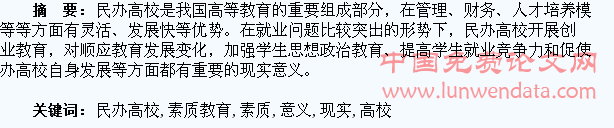 摘　要：民办高校是我国高等教育的重要组成部分，在管理、财务、人才培养模等等方面有灵活、发展快等优势。在就业问题比较突出的形势下，民办高校开展创业教育，对顺应教育发展变化，加强学生思想政治教育、提高学生就业竞争力和促使办高校自身发展等方面都有重要的现实意义。

中国免费论文网
www.lunwendata.com

关键词：民办高校，素质教育，素质，意义，现实，高校